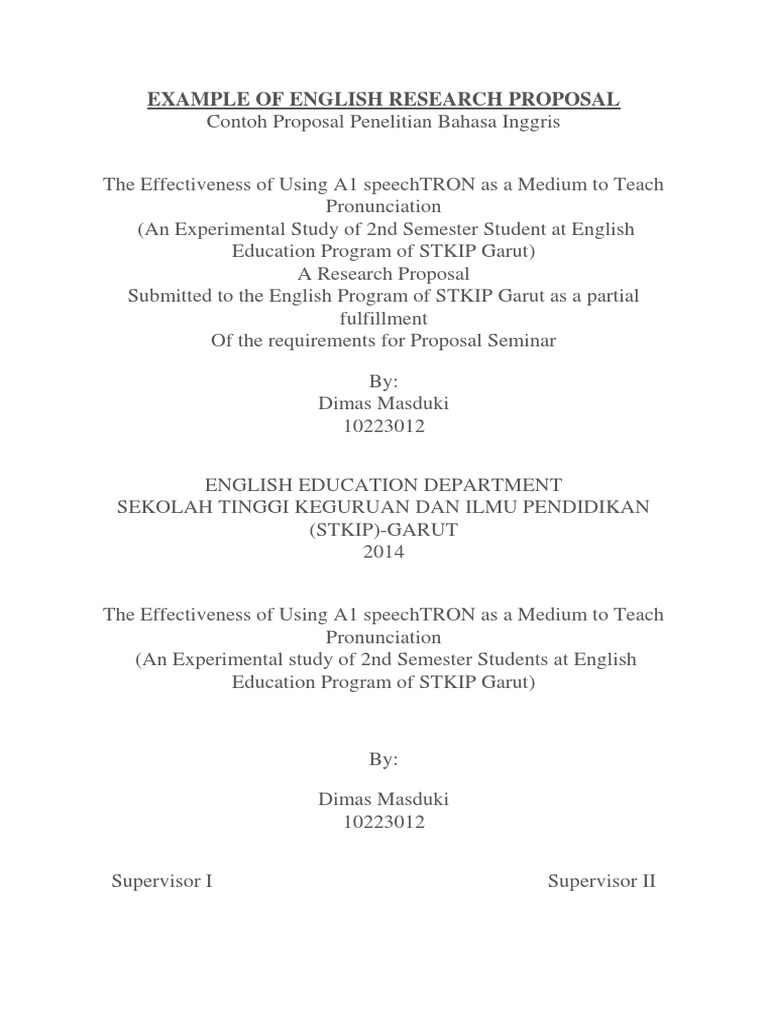 EXAMPLE OF ENGLISH RESEARCH PROPOSAL
Contoh Proposal Penelitian Bahasa Inggris

The Effectiveness of Using A1 speechTRON as a Medium to Teach Pronunciation
(An Experimental Study of 2nd Semester Student at English Education Program of STKIP Garut)
A Research Proposal
Submitted to the English Program of STKIP Garut as a partial fulfillment
Of the requirements for Proposal Seminar

By:
Dimas Masduki
10223012

ENGLISH EDUCATION DEPARTMENT
SEKOLAH TINGGI KEGURUAN DAN ILMU PENDIDIKAN (STKIP)-GARUT
2014

The Effectiveness of Using A1 speechTRON as a Medium to Teach Pronunciation
(An Experimental study of 2nd Semester Students at English Education Program of STKIP Garut)

By:

Dimas Masduki
10223012

Supervisor I

Supervisor II